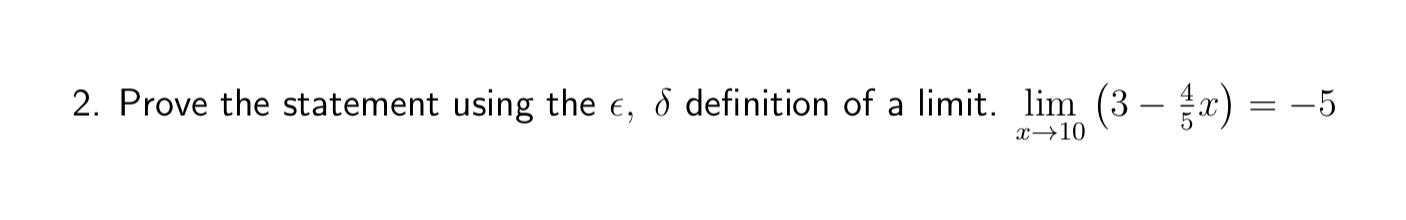 2. Prove the statement using the $\epsilon$, $\delta$ definition of a limit. $\lim_{x \to 10} \left(3 - \frac{4}{5}x\right) = -5$